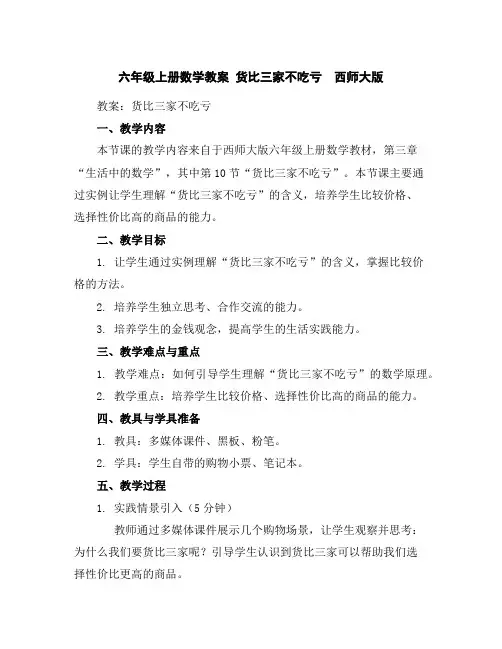 六年级上册数学教案 货比三家不吃亏 西师大版

教案：货比三家不吃亏

一、教学内容

本节课的教学内容来自于西师大版六年级上册数学教材，第三章“生活中的数学”，其中第10节“货比三家不吃亏”。本节课主要通过实例让学生理解“货比三家不吃亏”的含义，培养学生比较价格、选择性价比高的商品的能力。

二、教学目标

1. 让学生通过实例理解“货比三家不吃亏”的含义，掌握比较价格的方法。

2. 培养学生独立思考、合作交流的能力。

3. 培养学生的金钱观念，提高学生的生活实践能力。

三、教学难点与重点

1. 教学难点：如何引导学生理解“货比三家不吃亏”的数学原理。

2. 教学重点：培养学生比较价格、选择性价比高的商品的能力。

四、教具与学具准备

1. 教具：多媒体课件、黑板、粉笔。

2. 学具：学生自带的购物小票、笔记本。

五、教学过程

1. 实践情景引入（5分钟）

教师通过多媒体课件展示几个购物场景，让学生观察并思考：为什么我们要货比三家呢？引导学生认识到货比三家可以帮助我们选择性价比更高的商品。